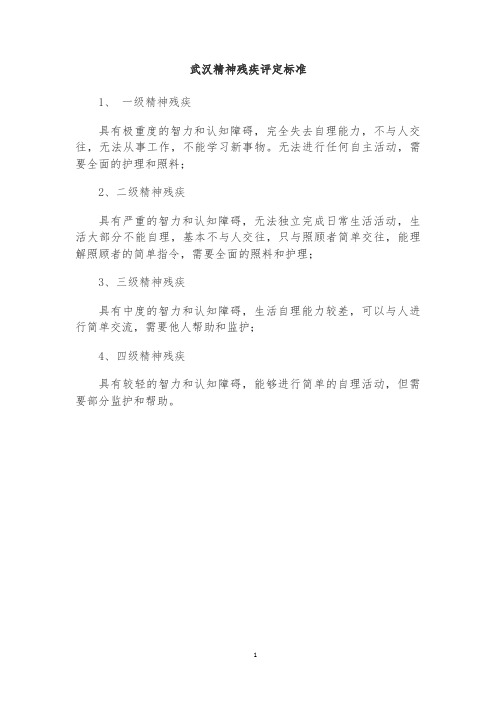 武汉精神残疾评定标准

1、 一级精神残疾

具有极重度的智力和认知障碍，完全失去自理能力，不与人交往，无法从事工作，不能学习新事物。无法进行任何自主活动，需要全面的护理和照料；

2、二级精神残疾

具有严重的智力和认知障碍，无法独立完成日常生活活动，生活大部分不能自理，基本不与人交往，只与照顾者简单交往，能理解照顾者的简单指令，需要全面的照料和护理；

3、三级精神残疾

具有中度的智力和认知障碍，生活自理能力较差，可以与人进行简单交流，需要他人帮助和监护；

4、四级精神残疾

具有较轻的智力和认知障碍，能够进行简单的自理活动，但需要部分监护和帮助。

1